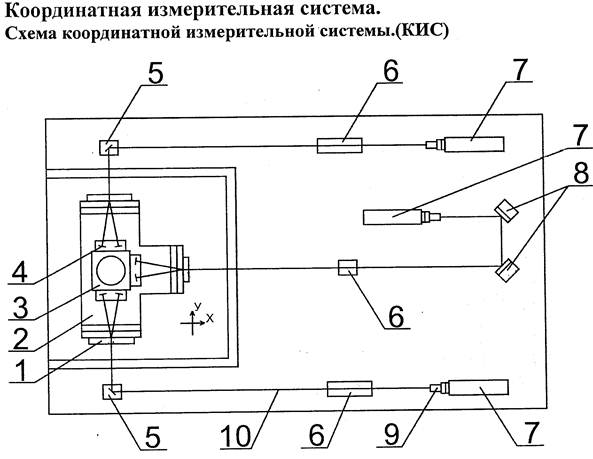 Координатная измерительная система.
Схема координатной измерительной системы.(КИС)

5
6
7
7
8
4
3
2
1
y
x
6
5
10
6
9
7